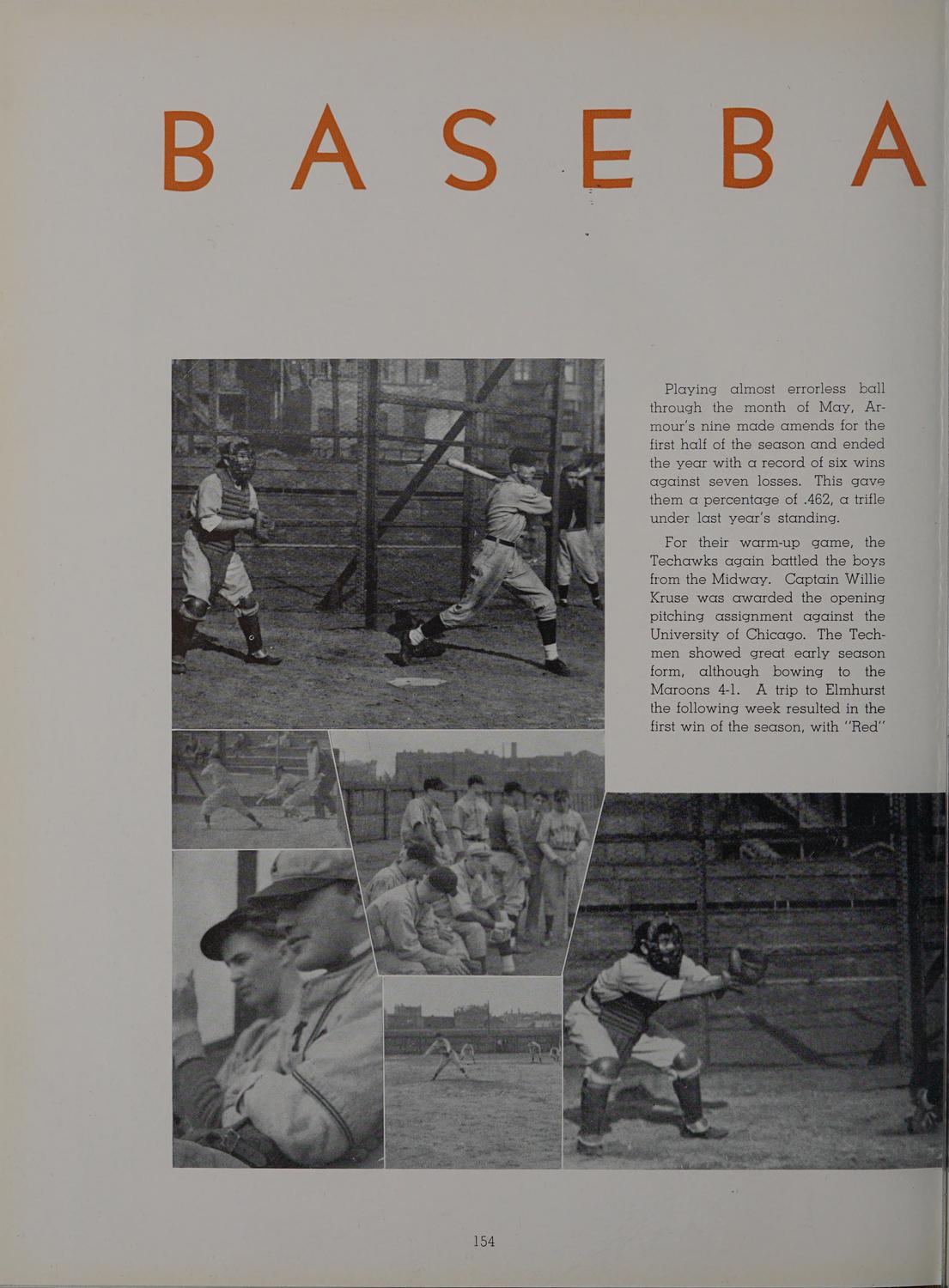 BASEBA

Playing almost errorless ball through the month of May, Armour's nine made amends for the first half of the season and ended the year with a record of six wins against seven losses. This gave them a percentage of .462, a trifle under last year's standing.

For their warm-up game, the Techawks again battled the boys from the Midway. Captain Willie Kruse was awarded the opening pitching assignment against the University of Chicago. The Techmen showed great early season form, although bowing to the Maroons 4-1. A trip to Elmhurst the following week resulted in the first win of the season, with "Red"

154